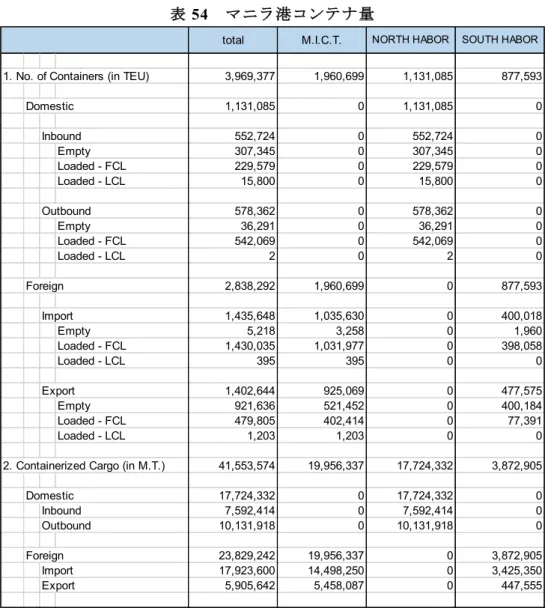 表54 マニラ港コンテナ量

|  | total | M.I.C.T. | NORTH HABOR | SOUTH HABOR |
|---|---|---|---|---|
| 1. No. of Containers (in TEU) | 3,969,377 | 1,960,699 | 1,131,085 | 877,593 |
| Domestic | 1,131,085 | 0 | 1,131,085 | 0 |
| Inbound | 552,724 | 0 | 552,724 | 0 |
| Empty | 307,345 | 0 | 307,345 | 0 |
| Loaded - FCL | 229,579 | 0 | 229,579 | 0 |
| Loaded - LCL | 15,800 | 0 | 15,800 | 0 |
| Outbound | 578,362 | 0 | 578,362 | 0 |
| Empty | 36,291 | 0 | 36,291 | 0 |
| Loaded - FCL | 542,069 | 0 | 542,069 | 0 |
| Loaded - LCL | 2 | 0 | 2 | 0 |
| Foreign | 2,838,292 | 1,960,699 | 0 | 877,593 |
| Import | 1,435,648 | 1,035,630 | 0 | 400,018 |
| Empty | 5,218 | 3,258 | 0 | 1,960 |
| Loaded - FCL | 1,430,035 | 1,031,977 | 0 | 398,058 |
| Loaded - LCL | 395 | 395 | 0 | 0 |
| Export | 1,402,644 | 925,069 | 0 | 477,575 |
| Empty | 921,636 | 521,452 | 0 | 400,184 |
| Loaded - FCL | 479,805 | 402,414 | 0 | 77,391 |
| Loaded - LCL | 1,203 | 1,203 | 0 | 0 |
| 2. Containerized Cargo (in M.T.) | 41,553,574 | 19,956,337 | 17,724,332 | 3,872,905 |
| Domestic | 17,724,332 | 0 | 17,724,332 | 0 |
| Inbound | 7,592,414 | 0 | 7,592,414 | 0 |
| Outbound | 10,131,918 | 0 | 10,131,918 | 0 |
| Foreign | 23,829,242 | 19,956,337 | 0 | 3,872,905 |
| Import | 17,923,600 | 14,498,250 | 0 | 3,425,350 |
| Export | 5,905,642 | 5,458,087 | 0 | 447,555 |